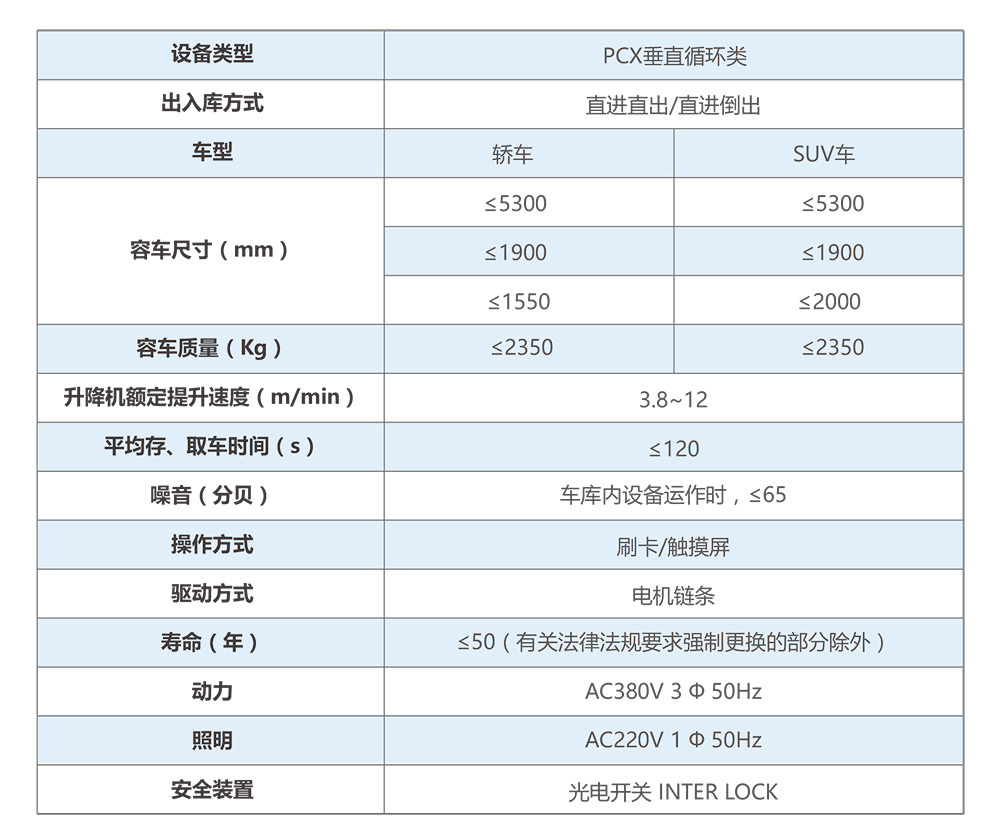 | 设备类型 | PCX垂直循环类 | |
|---|---|---|
| 出入库方式 | 直进直出/直进倒出 | |
| 车型 | 轿车 | SUV车 |
| 容车尺寸（mm） | ≤5300 | ≤5300 |
| | ≤1900 | ≤1900 |
| | ≤1550 | ≤2000 |
| 容车质量（Kg） | ≤2350 | ≤2350 |
| 升降机额定提升速度（m/min） | 3.8~12 | |
| 平均存、取车时间（s） | ≤120 | |
| 噪音（分贝） | 车库内设备运作时，≤65 | |
| 操作方式 | 刷卡/触摸屏 | |
| 驱动方式 | 电机链条 | |
| 寿命（年） | ≤50（有关法律法规要求强制更换的部分除外） | |
| 动力 | AC380V 3 Φ 50Hz | |
| 照明 | AC220V 1 Φ 50Hz | |
| 安全装置 | 光电开关 INTER LOCK | |